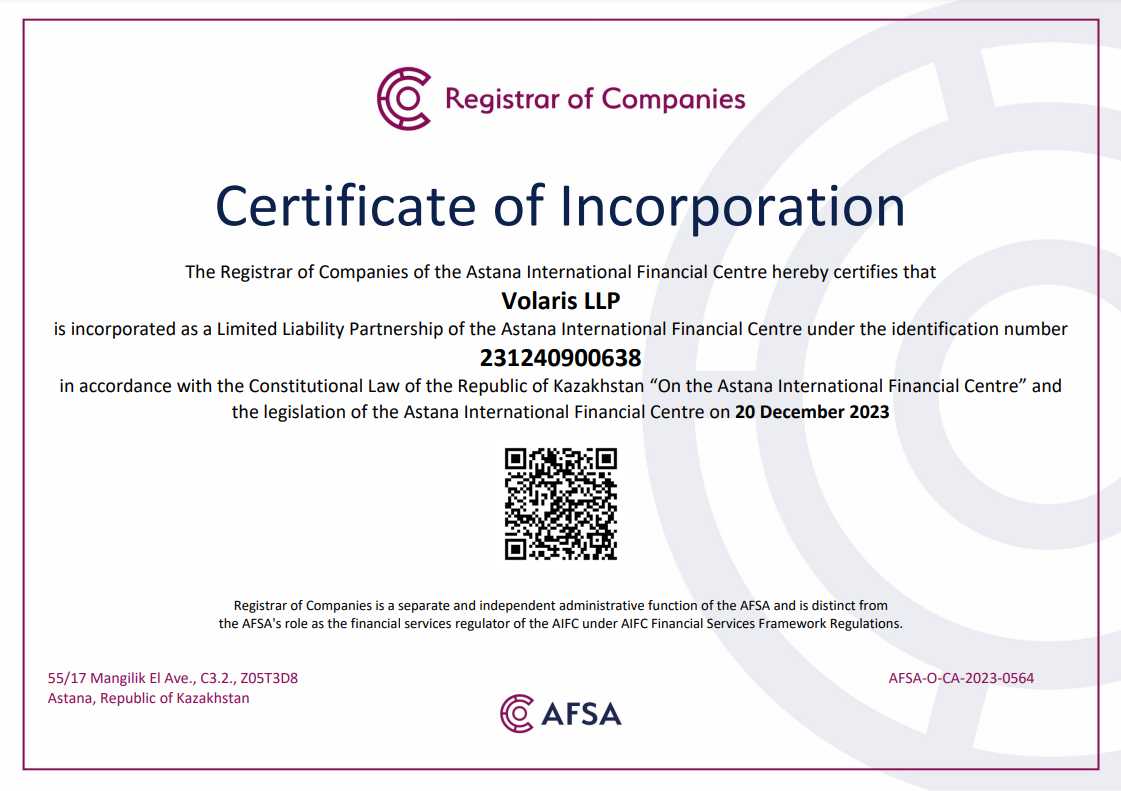 Registrar of Companies

Certificate of Incorporation

The Registrar of Companies of the Astana International Financial Centre hereby certifies that

Volaris LLP

is incorporated as a Limited Liability Partnership of the Astana International Financial Centre under the identification number

231240900638

in accordance with the Constitutional Law of the Republic of Kazakhstan "On the Astana International Financial Centre" and the legislation of the Astana International Financial Centre on 20 December 2023

Registrar of Companies is a separate and independent administrative function of the AFSA and is distinct from the AFSA's role as the financial services regulator of the AIFC under AIFC Financial Services Framework Regulations.

55/17 Mangilik El Ave., C3.2., Z05T3D8
Astana, Republic of Kazakhstan

AFSA

AFSA-O-CA-2023-0564